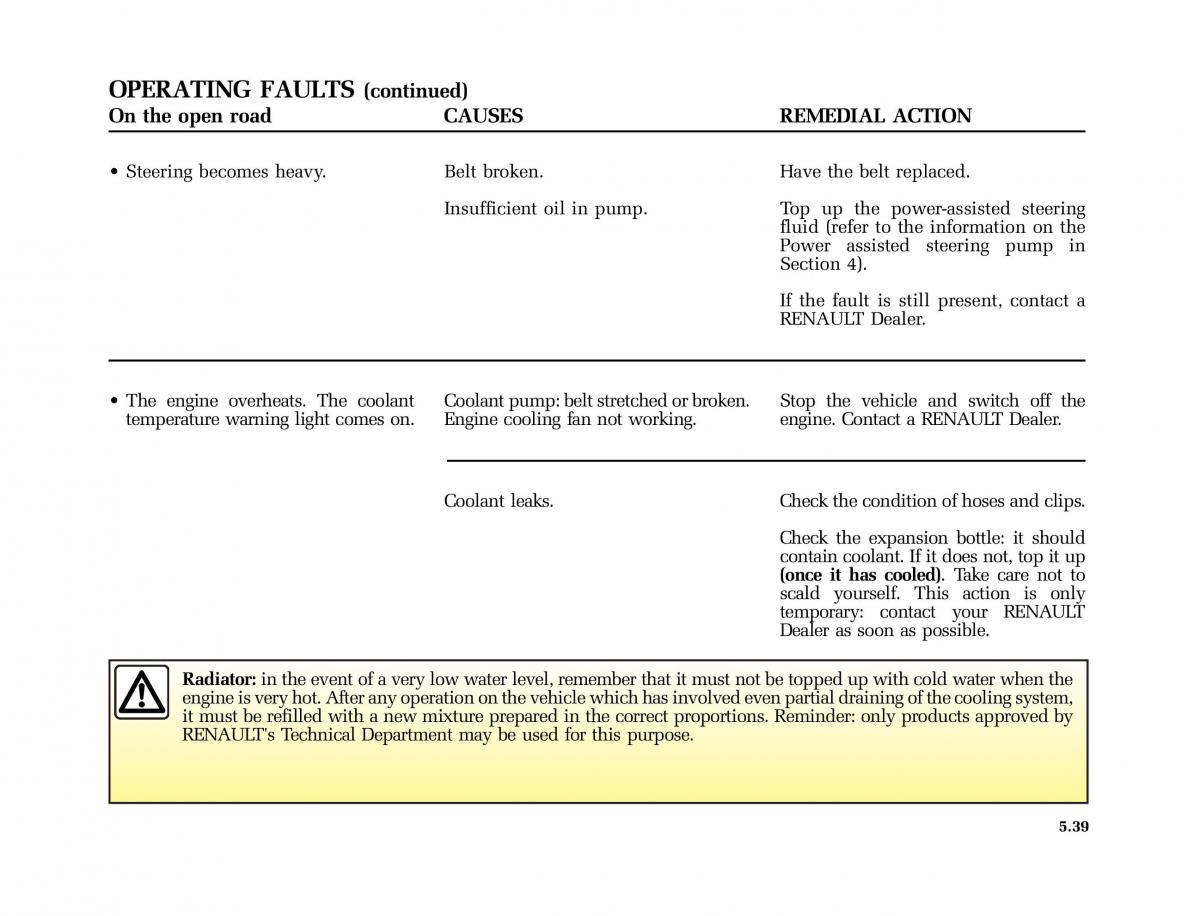 OPERATING FAULTS (continued)

| On the open road | CAUSES | REMEDIAL ACTION |
|---|---|---|
| • Steering becomes heavy. | Belt broken. | Have the belt replaced. |
| | Insufficient oil in pump. | Top up the power-assisted steering fluid (refer to the information on the Power assisted steering pump in Section 4). If the fault is still present, contact a RENAULT Dealer. |
| • The engine overheats. The coolant temperature warning light comes on. | Coolant pump: belt stretched or broken. Engine cooling fan not working. | Stop the vehicle and switch off the engine. Contact a RENAULT Dealer. |
| | Coolant leaks. | Check the condition of hoses and clips. Check the expansion bottle: it should contain coolant. If it does not, top it up (once it has cooled). Take care not to scald yourself. This action is only temporary: contact your RENAULT Dealer as soon as possible. |

Radiator: in the event of a very low water level, remember that it must not be topped up with cold water when the engine is very hot. After any operation on the vehicle which has involved even partial draining of the cooling system, it must be refilled with a new mixture prepared in the correct proportions. Reminder: only products approved by RENAULT's Technical Department may be used for this purpose.

5.39